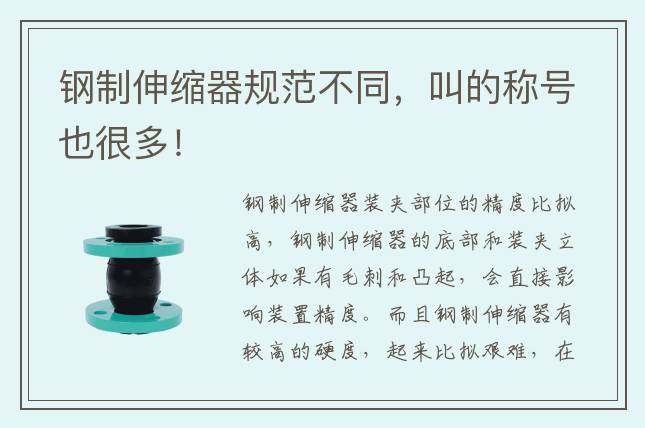 钢制伸缩器规范不同，叫的称号也很多！

钢制伸缩器装夹部位的精度比拟高，钢制伸缩器的底部和装夹立体如果有毛刺和凸起，会直接影响装置精度。而且钢制伸缩器有较高的硬度，起来比拟艰难，在